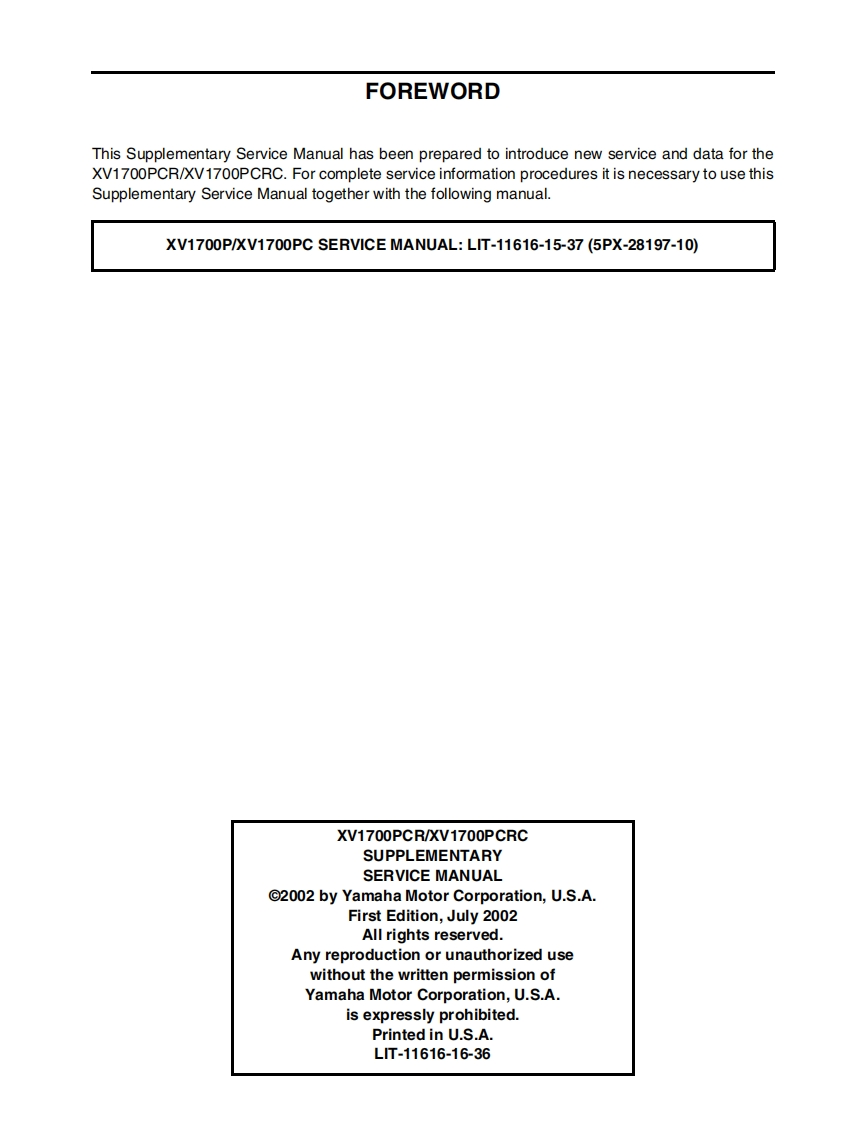 FOREWORD

This Supplementary Service Manual has been prepared to introduce new service and data for the XV1700PCR/XV1700PCRC. For complete service information procedures it is necessary to use this Supplementary Service Manual together with the following manual.

XV1700P/XV1700PC SERVICE MANUAL: LIT-11616-15-37 (5PX-28197-10)

XV1700PCR/XV1700PCRC
SUPPLEMENTARY
SERVICE MANUAL
©2002 by Yamaha Motor Corporation, U.S.A.
First Edition, July 2002
All rights reserved.
Any reproduction or unauthorized use
without the written permission of
Yamaha Motor Corporation, U.S.A.
is expressly prohibited.
Printed in U.S.A.
LIT-11616-16-36